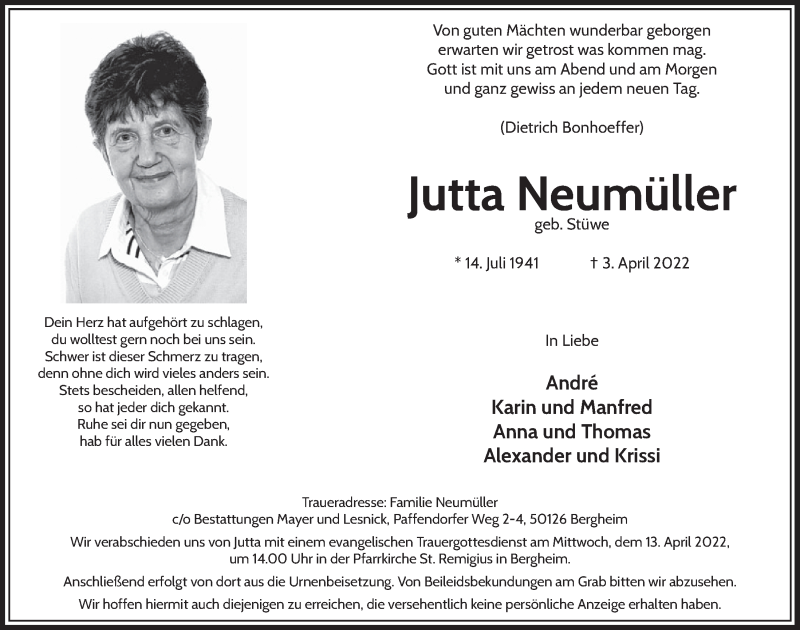 Von guten Mächten wunderbar geborgen
erwarten wir getrost was kommen mag.
Gott ist mit uns am Abend und am Morgen
und ganz gewiss an jedem neuen Tag.

(Dietrich Bonhoeffer)

Jutta Neumüller

geb. Stüwe

* 14. Juli 1941 † 3. April 2022

Dein Herz hat aufgehört zu schlagen,
du wolltest gern noch bei uns sein.
Schwer ist dieser Schmerz zu tragen,
denn ohne dich wird vieles anders sein.
Stets bescheiden, allen helfend,
so hat jeder dich gekannt.
Ruhe sei dir nun gegeben,
hab für alles vielen Dank.

In Liebe

André
Karin und Manfred
Anna und Thomas
Alexander und Krissi

Traueradresse: Familie Neumüller
c/o Bestattungen Mayer und Lesnick, Paffendorfer Weg 2-4, 50126 Bergheim

Wir verabschieden uns von Jutta mit einem evangelischen Trauergottesdienst am Mittwoch, dem 13. April 2022, um 14.00 Uhr in der Pfarrkirche St. Remigius in Bergheim.

Anschließend erfolgt von dort aus die Urnenbeisetzung. Von Beileidsbekundungen am Grab bitten wir abzusehen.

Wir hoffen hiermit auch diejenigen zu erreichen, die versehentlich keine persönliche Anzeige erhalten haben.